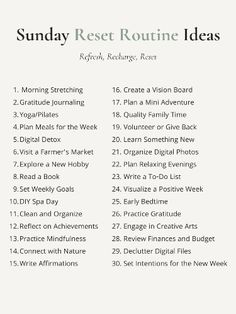 Sunday Reset Routine Ideas

Refresh, Recharge, Reset

1. Morning Stretching
2. Gratitude Journaling
3. Yoga/Pilates
4. Plan Meals for the Week
5. Digital Detox
6. Visit a Farmer's Market
7. Explore a New Hobby
8. Read a Book
9. Set Weekly Goals
10. DIY Spa Day
11. Clean and Organize
12. Reflect on Achievements
13. Practice Mindfulness
14. Connect with Nature
15. Write Affirmations

16. Create a Vision Board
17. Plan a Mini Adventure
18. Quality Family Time
19. Volunteer or Give Back
20. Learn Something New
21. Organize Digital Photos
22. Plan Relaxing Evenings
23. Write a To-Do List
24. Visualize a Positive Week
25. Early Bedtime
26. Practice Gratitude
27. Engage in Creative Arts
28. Review Finances and Budget
29. Declutter Digital Files
30. Set Intentions for the New Week